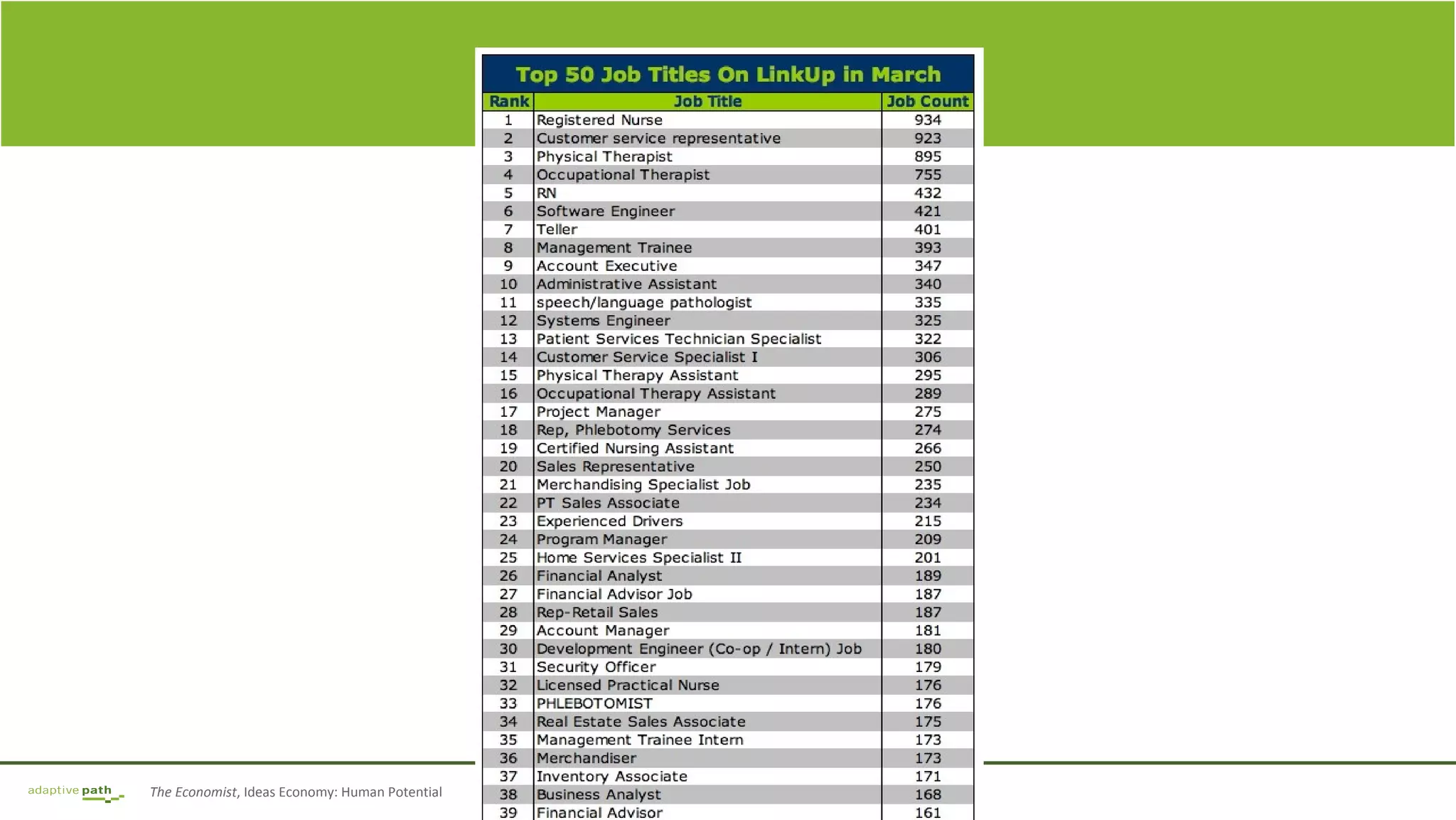 Top 50 Job Titles On LinkUp in March

| Rank | Job Title | Job Count |
|---|---|---|
| 1 | Registered Nurse | 934 |
| 2 | Customer service representative | 923 |
| 3 | Physical Therapist | 895 |
| 4 | Occupational Therapist | 755 |
| 5 | RN | 432 |
| 6 | Software Engineer | 421 |
| 7 | Teller | 401 |
| 8 | Management Trainee | 393 |
| 9 | Account Executive | 347 |
| 10 | Administrative Assistant | 340 |
| 11 | speech/language pathologist | 335 |
| 12 | Systems Engineer | 325 |
| 13 | Patient Services Technician Specialist | 322 |
| 14 | Customer Service Specialist I | 306 |
| 15 | Physical Therapy Assistant | 295 |
| 16 | Occupational Therapy Assistant | 289 |
| 17 | Project Manager | 275 |
| 18 | Rep, Phlebotomy Services | 274 |
| 19 | Certified Nursing Assistant | 266 |
| 20 | Sales Representative | 250 |
| 21 | Merchandising Specialist Job | 235 |
| 22 | PT Sales Associate | 234 |
| 23 | Experienced Drivers | 215 |
| 24 | Program Manager | 209 |
| 25 | Home Services Specialist II | 201 |
| 26 | Financial Analyst | 189 |
| 27 | Financial Advisor Job | 187 |
| 28 | Rep-Retail Sales | 187 |
| 29 | Account Manager | 181 |
| 30 | Development Engineer (Co-op / Intern) Job | 180 |
| 31 | Security Officer | 179 |
| 32 | Licensed Practical Nurse | 176 |
| 33 | PHLEBOTOMIST | 176 |
| 34 | Real Estate Sales Associate | 175 |
| 35 | Management Trainee Intern | 173 |
| 36 | Merchandiser | 173 |
| 37 | Inventory Associate | 171 |
| 38 | Business Analyst | 168 |
| 39 | Financial Advisor | 161 |

adaptive path

The Economist, Ideas Economy: Human Potential